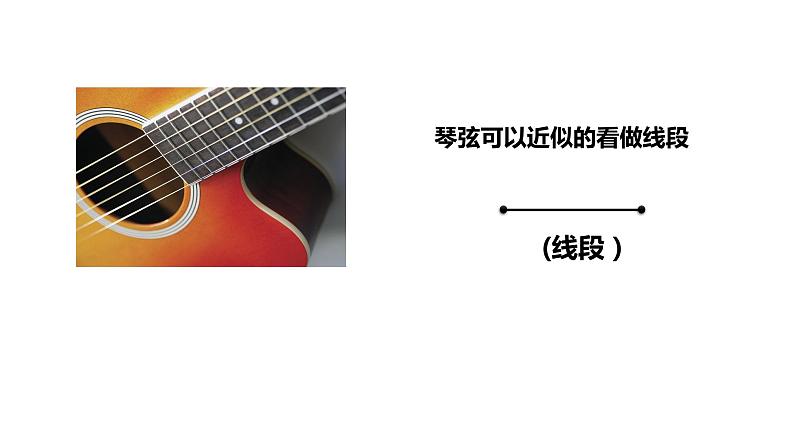 琴弦可以近似的看做线段

(线段 )